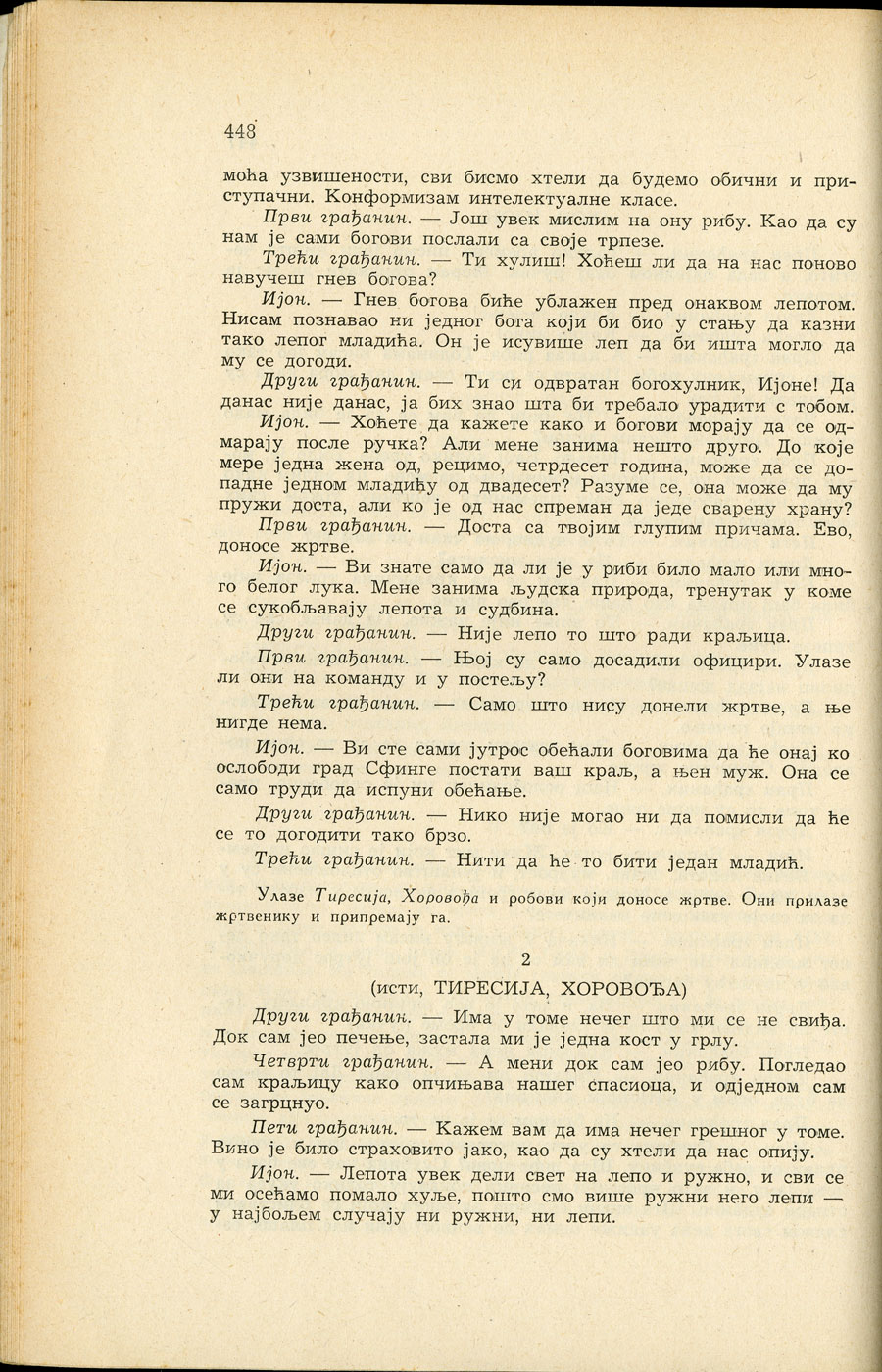 448

моћа узвишености, сви бисмо хтели да будемо обични и приступачни. Конформизам интелектуалне класе.

Први грађанин. — Још увек мислим на ону рибу. Као да су нам је сами богови послали са своје трпезе.

Трећи грађанин. — Ти хулиш! Хоћеш ли да на нас поново навучеш гнев богова?

Ијон. — Гнев богова биће ублажен пред онаквом лепотом. Нисам познавао ни једног бога који би био у стању да казни тако лепог младића. Он је исувише леп да би ишта могло да му се догоди.

Други грађанин. — Ти си одвратан богохулник, Ијоне! Да данас није данас, ја бих знао шта би требало урадити с тобом.

Ијон. — Хоћете да кажете како и богови морају да се одмарају после ручка? Али мене занима нешто друго. До које мере једна жена од, рецимо, четрдесет година, може да се допадне једном младићу од двадесет? Разуме се, она може да му пружи доста, али ко је од нас спреман да једе сварену храну?

Први грађанин. — Доста са твојим глупим причама. Ево, доносе жртве.

Ијон. — Ви знате само да ли је у риби било мало или много белог лука. Мене занима људска природа, тренутак у коме се сукобљавају лепота и судбина.

Други грађанин. — Није лепо то што ради краљица.

Први грађанин. — Њој су само досадили официри. Улазе ли они на команду и у постељу?

Трећи грађанин. — Само што нису донели жртве, а ње нигде нема.

Ијон. — Ви сте сами јутрос обећали боговима да ће онај ко ослободи град Сфинге постати ваш краљ, а њен муж. Она се само труди да испуни обећање.

Други грађанин. — Нико није могао ни да помисли да ће се то догодити тако брзо.

Трећи грађанин. — Нити да ће то бити један младић.

Улазе Тиресија, Хоровођа и робови који доносе жртве. Они прилазе жртвенику и припремају га.

2

(исти, ТИРЕСИЈА, ХОРОВОЂА)

Други грађанин. — Има у томе нечег што ми се не свиђа. Док сам јео печење, застала ми је једна кост у грлу.

Четврти грађанин. — А мени док сам јео рибу. Погледао сам краљицу како опчињава нашег спасиоца, и одједном сам се загрцнуо.

Пети грађанин. — Кажем вам да има нечег грешног у томе. Вино је било страховито јако, као да су хтели да нас опију.

Ијон. — Лепота увек дели свет на лепо и ружно, и сви се ми осећамо помало хуље, пошто смо више ружни него лепи — у најбољем случају ни ружни, ни лепи.